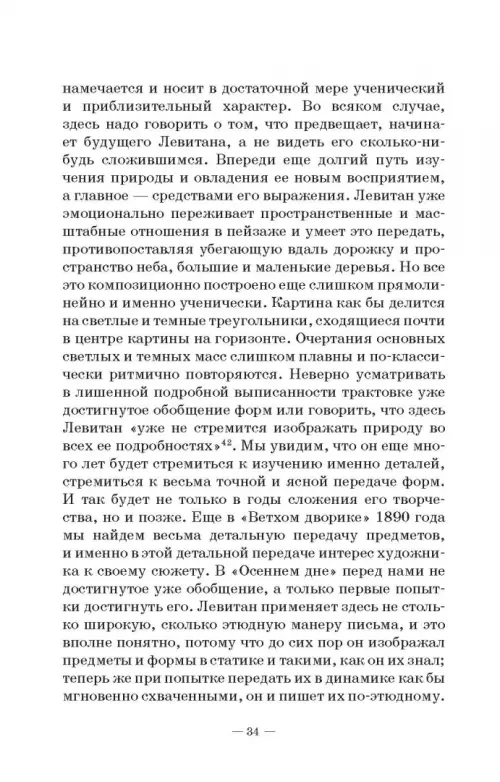 намечается и носит в достаточной мере ученический и приблизительный характер. Во всяком случае, здесь надо говорить о том, что предвещает, начинает будущего Левитана, а не видеть его сколько-нибудь сложившимся. Впереди еще долгий путь изучения природы и овладения ее новым восприятием, а главное — средствами его выражения. Левитан уже эмоционально переживает пространственные и масштабные отношения в пейзаже и умеет это передать, противопоставляя убегающую вдаль дорожку и пространство неба, большие и маленькие деревья. Но все это композиционно построено еще слишком прямолинейно и именно ученически. Картина как бы делится на светлые и темные треугольники, сходящиеся почти в центре картины на горизонте. Очертания основных светлых и темных масс слишком плавны и по-классически ритмично повторяются. Неверно усматривать в лишенной подробной выписанности трактовке уже достигнутое обобщение форм или говорить, что здесь Левитан «уже не стремится изображать природу во всех ее подробностях»$^{42}$. Мы увидим, что он еще много лет будет стремиться к изучению именно деталей, стремиться к весьма точной и ясной передаче форм. И так будет не только в годы сложения его творчества, но и позже. Еще в «Ветхом дворике» 1890 года мы найдем весьма детальную передачу предметов, и именно в этой детальной передаче интерес художника к своему сюжету. В «Осеннем дне» перед нами не достигнутое уже обобщение, а только первые попытки достигнуть его. Левитан применяет здесь не столько широкую, сколько этюдную манеру письма, и это вполне понятно, потому что до сих пор он изображал предметы и формы в статике и такими, как он их знал; теперь же при попытке передать их в динамике как бы мгновенно схваченными, он и пишет их по-этюдному.

— 34 —